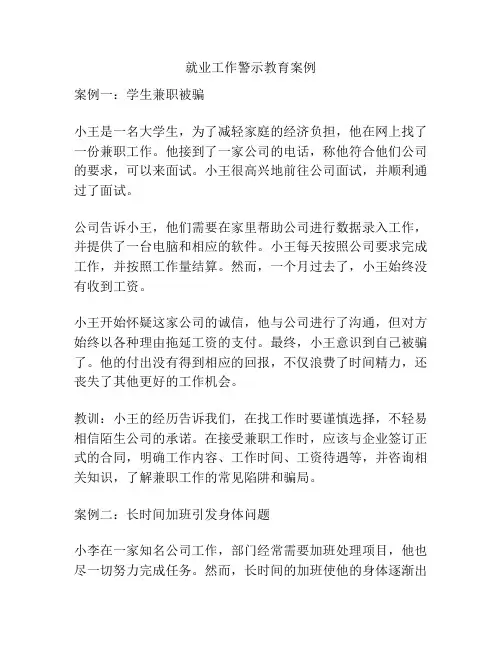 就业工作警示教育案例

案例一：学生兼职被骗

小王是一名大学生，为了减轻家庭的经济负担，他在网上找了一份兼职工作。他接到了一家公司的电话，称他符合他们公司的要求，可以来面试。小王很高兴地前往公司面试，并顺利通过了面试。

公司告诉小王，他们需要在家里帮助公司进行数据录入工作，并提供了一台电脑和相应的软件。小王每天按照公司要求完成工作，并按照工作量结算。然而，一个月过去了，小王始终没有收到工资。

小王开始怀疑这家公司的诚信，他与公司进行了沟通，但对方始终以各种理由拖延工资的支付。最终，小王意识到自己被骗了。他的付出没有得到相应的回报，不仅浪费了时间精力，还丧失了其他更好的工作机会。

教训：小王的经历告诉我们，在找工作时要谨慎选择，不轻易相信陌生公司的承诺。在接受兼职工作时，应该与企业签订正式的合同，明确工作内容、工作时间、工资待遇等，并咨询相关知识，了解兼职工作的常见陷阱和骗局。

案例二：长时间加班引发身体问题

小李在一家知名公司工作，部门经常需要加班处理项目，他也尽一切努力完成任务。然而，长时间的加班使他的身体逐渐出